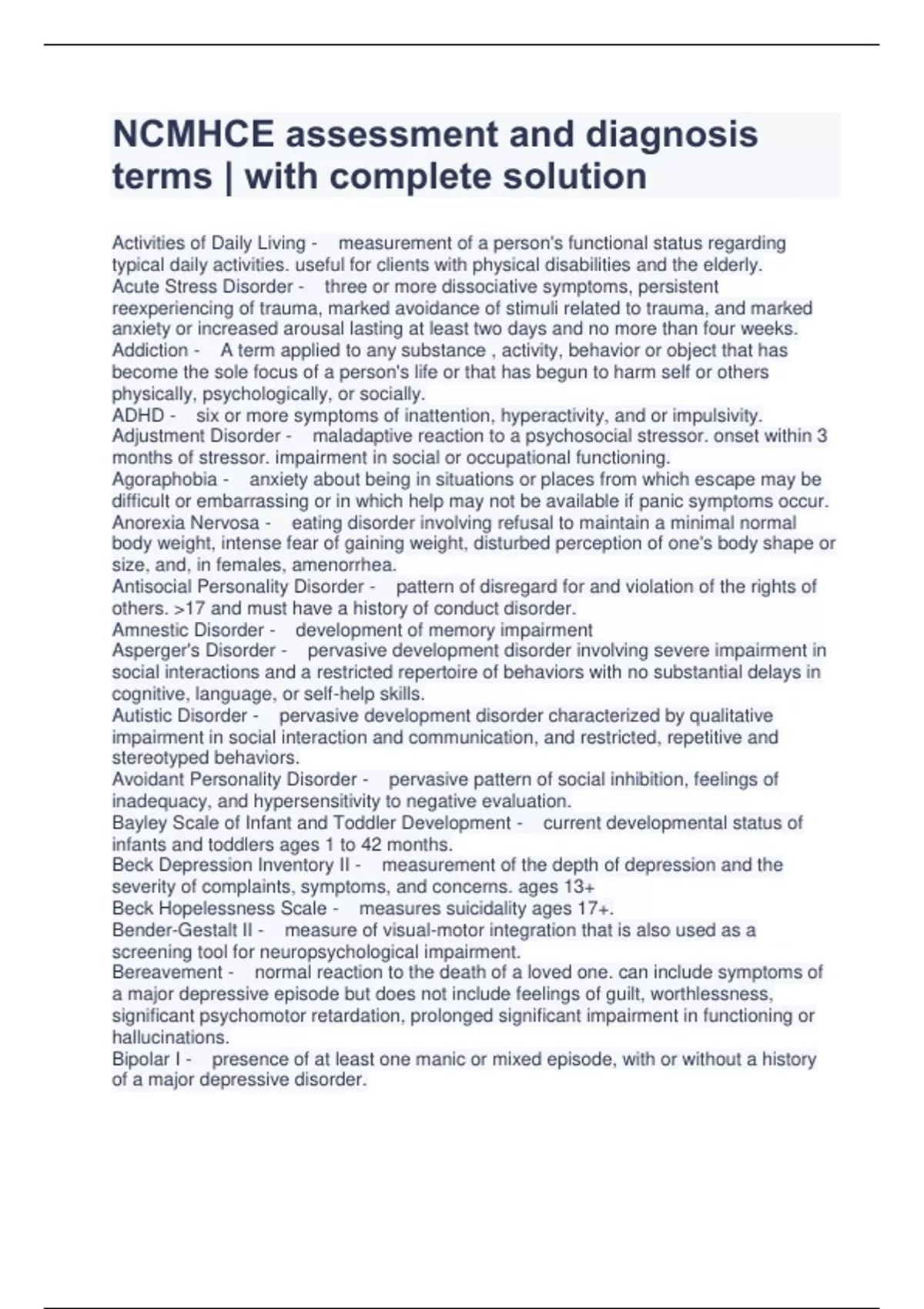 NCMHCE assessment and diagnosis terms | with complete solution

Activities of Daily Living - measurement of a person's functional status regarding typical daily activities. useful for clients with physical disabilities and the elderly.
Acute Stress Disorder - three or more dissociative symptoms, persistent reexperiencing of trauma, marked avoidance of stimuli related to trauma, and marked anxiety or increased arousal lasting at least two days and no more than four weeks.
Addiction - A term applied to any substance , activity, behavior or object that has become the sole focus of a person's life or that has begun to harm self or others physically, psychologically, or socially.
ADHD - six or more symptoms of inattention, hyperactivity, and or impulsivity.
Adjustment Disorder - maladaptive reaction to a psychosocial stressor. onset within 3 months of stressor. impairment in social or occupational functioning.
Agoraphobia - anxiety about being in situations or places from which escape may be difficult or embarrassing or in which help may not be available if panic symptoms occur.
Anorexia Nervosa - eating disorder involving refusal to maintain a minimal normal body weight, intense fear of gaining weight, disturbed perception of one's body shape or size, and, in females, amenorrhea.
Antisocial Personality Disorder - pattern of disregard for and violation of the rights of others. >17 and must have a history of conduct disorder.
Amnestic Disorder - development of memory impairment
Asperger's Disorder - pervasive development disorder involving severe impairment in social interactions and a restricted repertoire of behaviors with no substantial delays in cognitive, language, or self-help skills.
Autistic Disorder - pervasive development disorder characterized by qualitative impairment in social interaction and communication, and restricted, repetitive and stereotyped behaviors.
Avoidant Personality Disorder - pervasive pattern of social inhibition, feelings of inadequacy, and hypersensitivity to negative evaluation.
Bayley Scale of Infant and Toddler Development - current developmental status of infants and toddlers ages 1 to 42 months.
Beck Depression Inventory II - measurement of the depth of depression and the severity of complaints, symptoms, and concerns. ages 13+
Beck Hopelessness Scale - measures suicidality ages 17+.
Bender-Gestalt II - measure of visual-motor integration that is also used as a screening tool for neuropsychological impairment.
Bereavement - normal reaction to the death of a loved one. can include symptoms of a major depressive episode but does not include feelings of guilt, worthlessness, significant psychomotor retardation, prolonged significant impairment in functioning or hallucinations.
Bipolar I - presence of at least one manic or mixed episode, with or without a history of a major depressive disorder.